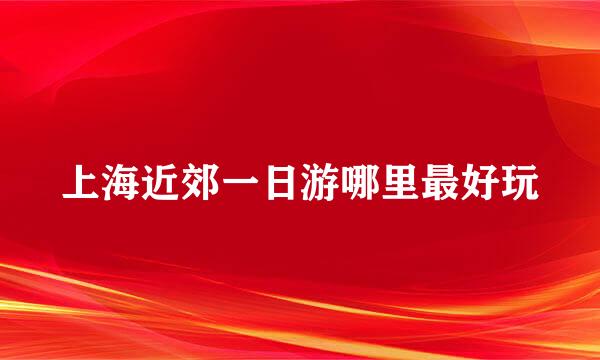 上海近郊一日游哪里最好玩